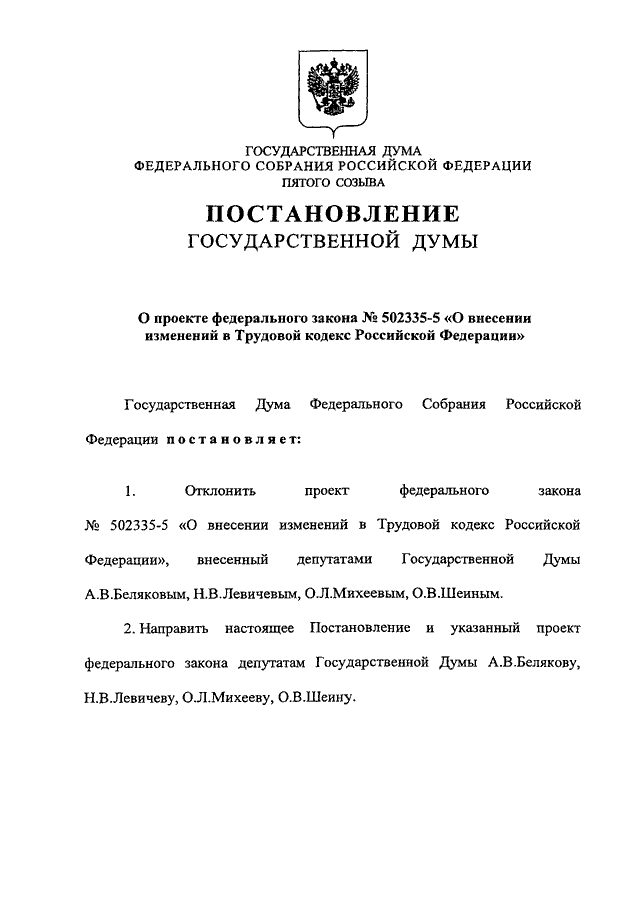 ГОСУДАРСТВЕННАЯ ДУМА
ФЕДЕРАЛЬНОГО СОБРАНИЯ РОССИЙСКОЙ ФЕДЕРАЦИИ
ПЯТОГО СОЗЫВА

ПОСТАНОВЛЕНИЕ
ГОСУДАРСТВЕННОЙ ДУМЫ

О проекте федерального закона № 502335-5 «О внесении изменений в Трудовой кодекс Российской Федерации»

Государственная Дума Федерального Собрания Российской Федерации постановляет:

1. Отклонить проект федерального закона № 502335-5 «О внесении изменений в Трудовой кодекс Российской Федерации», внесенный депутатами Государственной Думы А.В.Беляковым, Н.В.Левичевым, О.Л.Михеевым, О.В.Шеиным.

2. Направить настоящее Постановление и указанный проект федерального закона депутатам Государственной Думы А.В.Белякову, Н.В.Левичеву, О.Л.Михееву, О.В.Шеину.